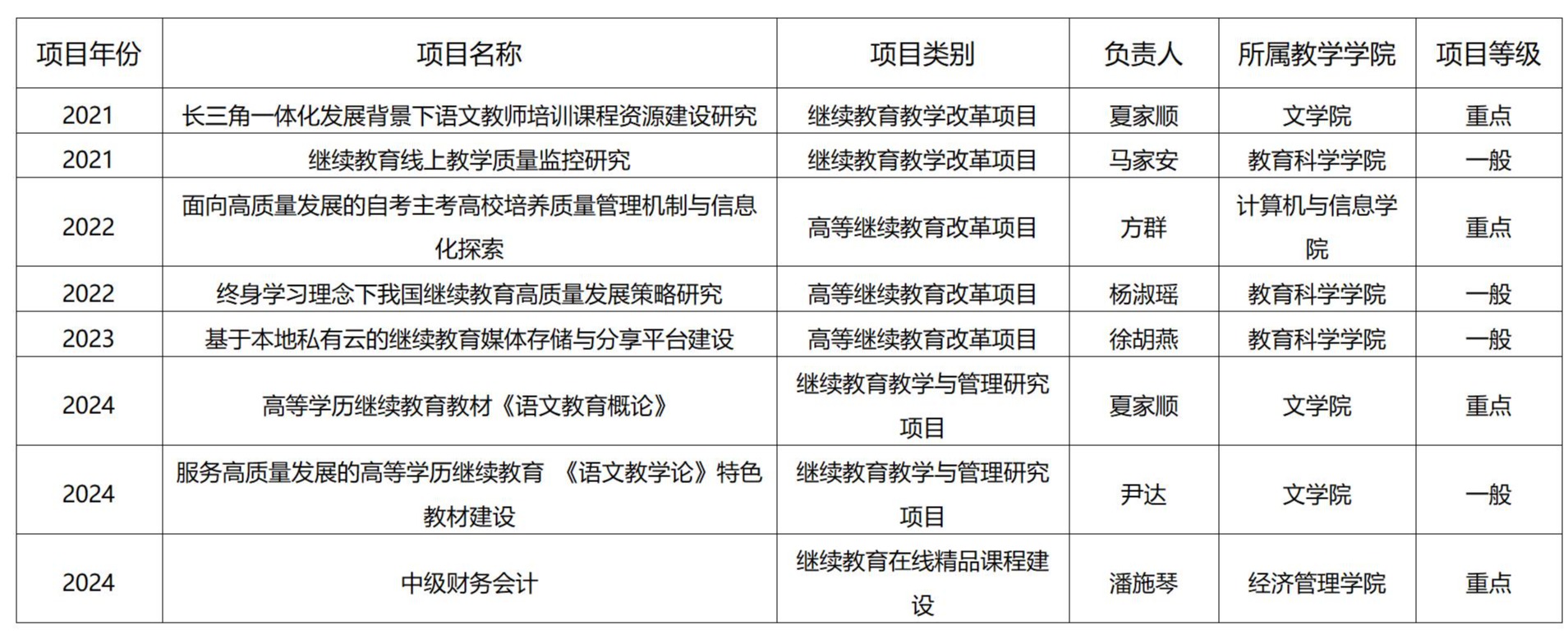 | 项目年份 | 项目名称 | 项目类别 | 负责人 | 所属教学学院 | 项目等级 |
|---|---|---|---|---|---|
| 2021 | 长三角一体化发展背景下语文教师培训课程资源建设研究 | 继续教育教学改革项目 | 夏家顺 | 文学院 | 重点 |
| 2021 | 继续教育线上教学质量监控研究 | 继续教育教学改革项目 | 马家安 | 教育科学学院 | 一般 |
| 2022 | 面向高质量发展的自考主考高校培养质量管理机制与信息化探索 | 高等继续教育改革项目 | 方群 | 计算机与信息学院 | 重点 |
| 2022 | 终身学习理念下我国继续教育高质量发展策略研究 | 高等继续教育改革项目 | 杨淑瑶 | 教育科学学院 | 一般 |
| 2023 | 基于本地私有云的继续教育媒体存储与分享平台建设 | 高等继续教育改革项目 | 徐胡燕 | 教育科学学院 | 一般 |
| 2024 | 高等学历继续教育教材《语文教育概论》 | 继续教育教学与管理研究项目 | 夏家顺 | 文学院 | 重点 |
| 2024 | 服务高质量发展的高等学历继续教育 《语文教学论》特色教材建设 | 继续教育教学与管理研究项目 | 尹达 | 文学院 | 一般 |
| 2024 | 中级财务会计 | 继续教育在线精品课程建设 | 潘施琴 | 经济管理学院 | 重点 |